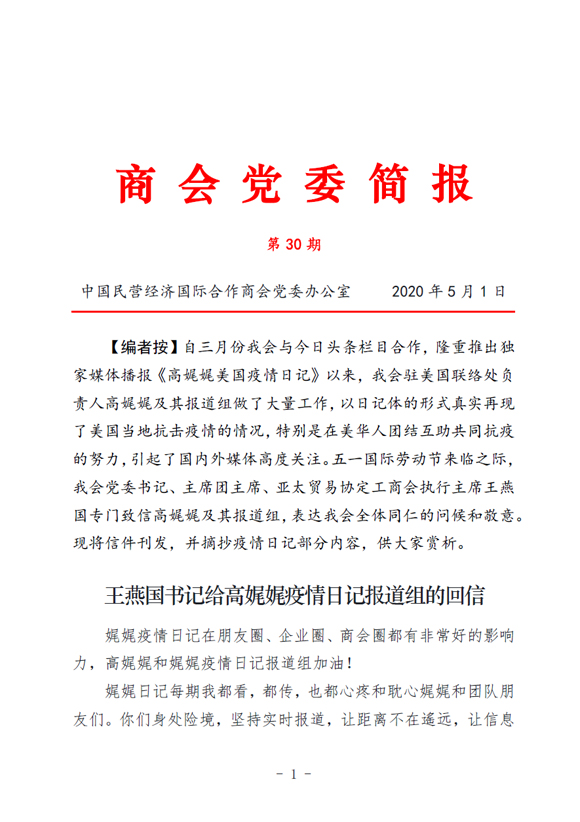 商会党委简报

第 30 期

中国民营经济国际合作商会党委办公室　　2020 年 5 月 1 日

【编者按】自三月份我会与今日头条栏目合作，隆重推出独家媒体播报《高娓娓美国疫情日记》以来，我会驻美国联络处负责人高娓娓及其报道组做了大量工作，以日记体的形式真实再现了美国当地抗击疫情的情况，特别是在美华人团结互助共同抗疫的努力，引起了国内外媒体高度关注。五一国际劳动节来临之际，我会党委书记、主席团主席、亚太贸易协定工商会执行主席王燕国专门致信高娓娓及其报道组，表达我会全体同仁的问候和敬意。现将信件刊发，并摘抄疫情日记部分内容，供大家赏析。

王燕国书记给高娓娓疫情日记报道组的回信

娓娓疫情日记在朋友圈、企业圈、商会圈都有非常好的影响力，高娓娓和娓娓疫情日记报道组加油！

娓娓日记每期我都看，都传，也都心疼和耽心娓娓和团队朋友们。你们身处险境，坚持实时报道，让距离不在遥远，让信息

- 1 -